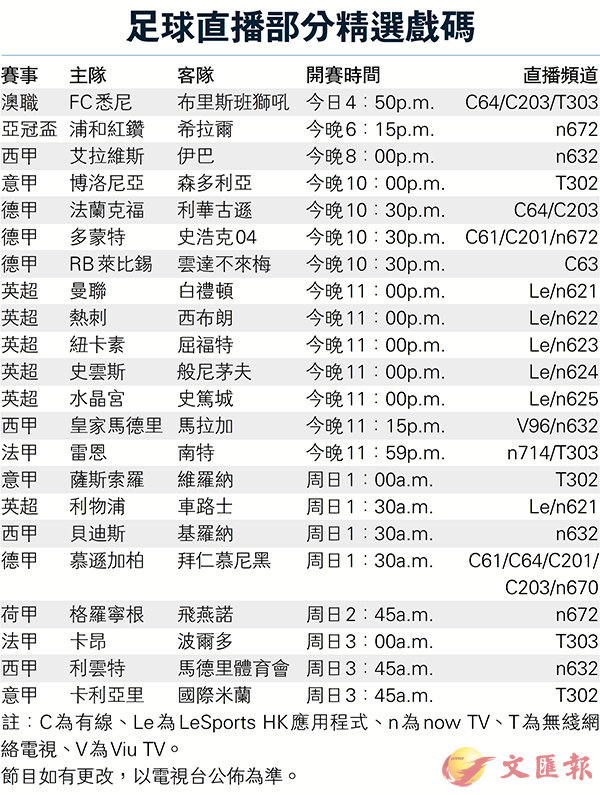 足球直播部分精選戲碼

| 賽事 | 主隊 | 客隊 | 開賽時間 | 直播頻道 |
|---|---|---|---|---|
| 澳職 | FC悉尼 | 布里斯班獅吼 | 今日4：50p.m. | C64/C203/T303 |
| 亞冠盃 | 浦和紅鑽 | 希拉爾 | 今晚6：15p.m. | n672 |
| 西甲 | 艾拉維斯 | 伊巴 | 今晚8：00p.m. | n632 |
| 意甲 | 博洛尼亞 | 森多利亞 | 今晚10：00p.m. | T302 |
| 德甲 | 法蘭克福 | 利華古遜 | 今晚10：30p.m. | C64/C203 |
| 德甲 | 多蒙特 | 史浩克04 | 今晚10：30p.m. | C61/C201/n672 |
| 德甲 | RB萊比錫 | 雲達不來梅 | 今晚10：30p.m. | C63 |
| 英超 | 曼聯 | 白禮頓 | 今晚11：00p.m. | Le/n621 |
| 英超 | 熱刺 | 西布朗 | 今晚11：00p.m. | Le/n622 |
| 英超 | 紐卡素 | 屈福特 | 今晚11：00p.m. | Le/n623 |
| 英超 | 史雲斯 | 般尼茅夫 | 今晚11：00p.m. | Le/n624 |
| 英超 | 水晶宮 | 史篤城 | 今晚11：00p.m. | Le/n625 |
| 西甲 | 皇家馬德里 | 馬拉加 | 今晚11：15p.m. | V96/n632 |
| 法甲 | 雷恩 | 南特 | 今晚11：59p.m. | n714/T303 |
| 意甲 | 薩斯索羅 | 維羅納 | 周日1：00a.m. | T302 |
| 英超 | 利物浦 | 車路士 | 周日1：30a.m. | Le/n621 |
| 西甲 | 貝迪斯 | 基羅納 | 周日1：30a.m. | n632 |
| 德甲 | 慕遜加柏 | 拜仁慕尼黑 | 周日1：30a.m. | C61/C64/C201/C203/n670 |
| 荷甲 | 格羅寧根 | 飛燕諾 | 周日2：45a.m. | n672 |
| 法甲 | 卡昂 | 波爾多 | 周日3：00a.m. | T303 |
| 西甲 | 利雲特 | 馬德里體育會 | 周日3：45a.m. | n632 |
| 意甲 | 卡利亞里 | 國際米蘭 | 周日3：45a.m. | T302 |

註：C為有線、Le為LeSports HK應用程式、n為now TV、T為無綫網絡電視、V為Viu TV。

節目如有更改，以電視台公佈為準。

文匯報